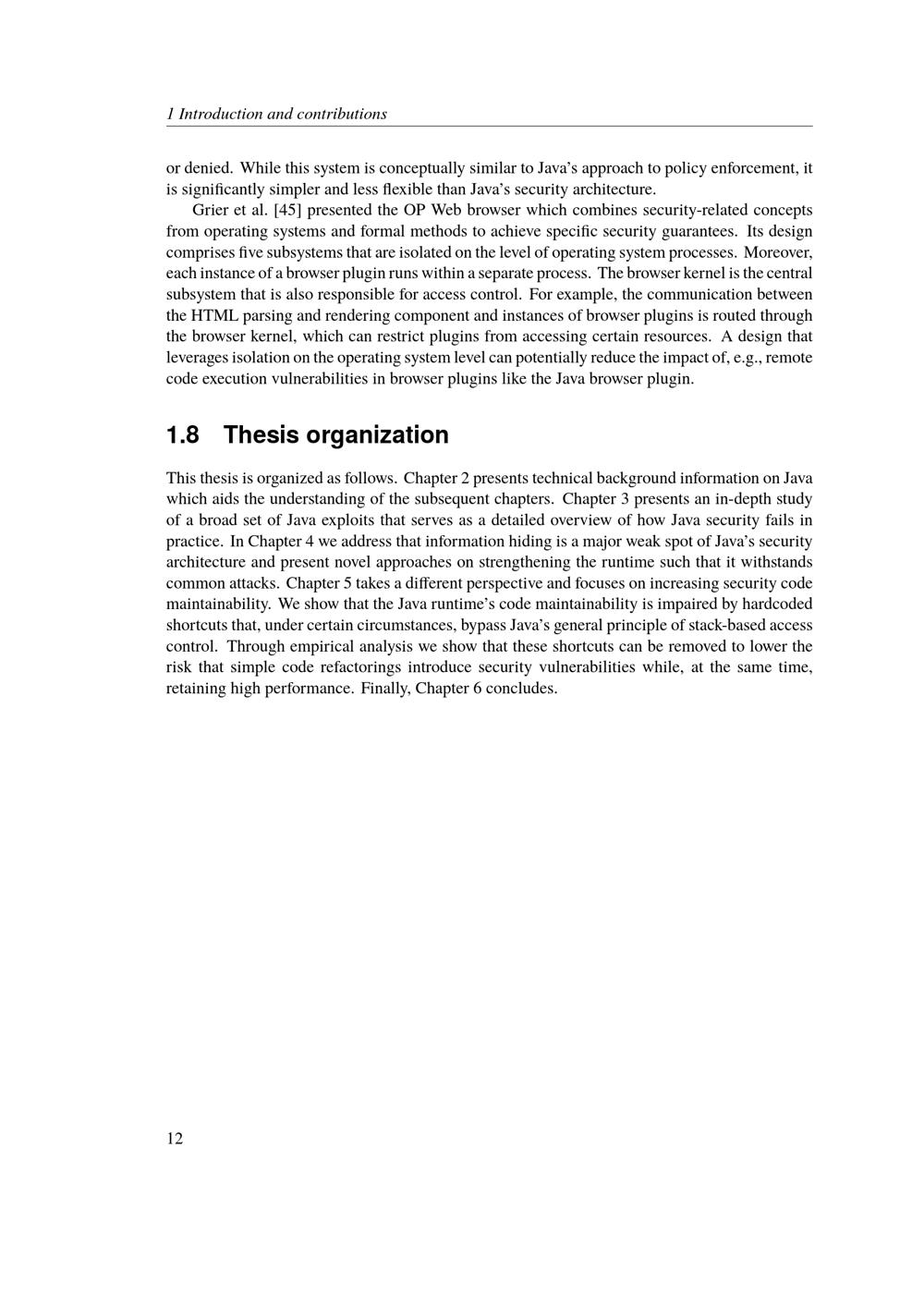 1 Introduction and contributions

or denied. While this system is conceptually similar to Java's approach to policy enforcement, it is significantly simpler and less flexible than Java's security architecture.

Grier et al. [45] presented the OP Web browser which combines security-related concepts from operating systems and formal methods to achieve specific security guarantees. Its design comprises five subsystems that are isolated on the level of operating system processes. Moreover, each instance of a browser plugin runs within a separate process. The browser kernel is the central subsystem that is also responsible for access control. For example, the communication between the HTML parsing and rendering component and instances of browser plugins is routed through the browser kernel, which can restrict plugins from accessing certain resources. A design that leverages isolation on the operating system level can potentially reduce the impact of, e.g., remote code execution vulnerabilities in browser plugins like the Java browser plugin.

1.8 Thesis organization

This thesis is organized as follows. Chapter 2 presents technical background information on Java which aids the understanding of the subsequent chapters. Chapter 3 presents an in-depth study of a broad set of Java exploits that serves as a detailed overview of how Java security fails in practice. In Chapter 4 we address that information hiding is a major weak spot of Java's security architecture and present novel approaches on strengthening the runtime such that it withstands common attacks. Chapter 5 takes a different perspective and focuses on increasing security code maintainability. We show that the Java runtime's code maintainability is impaired by hardcoded shortcuts that, under certain circumstances, bypass Java's general principle of stack-based access control. Through empirical analysis we show that these shortcuts can be removed to lower the risk that simple code refactorings introduce security vulnerabilities while, at the same time, retaining high performance. Finally, Chapter 6 concludes.

12